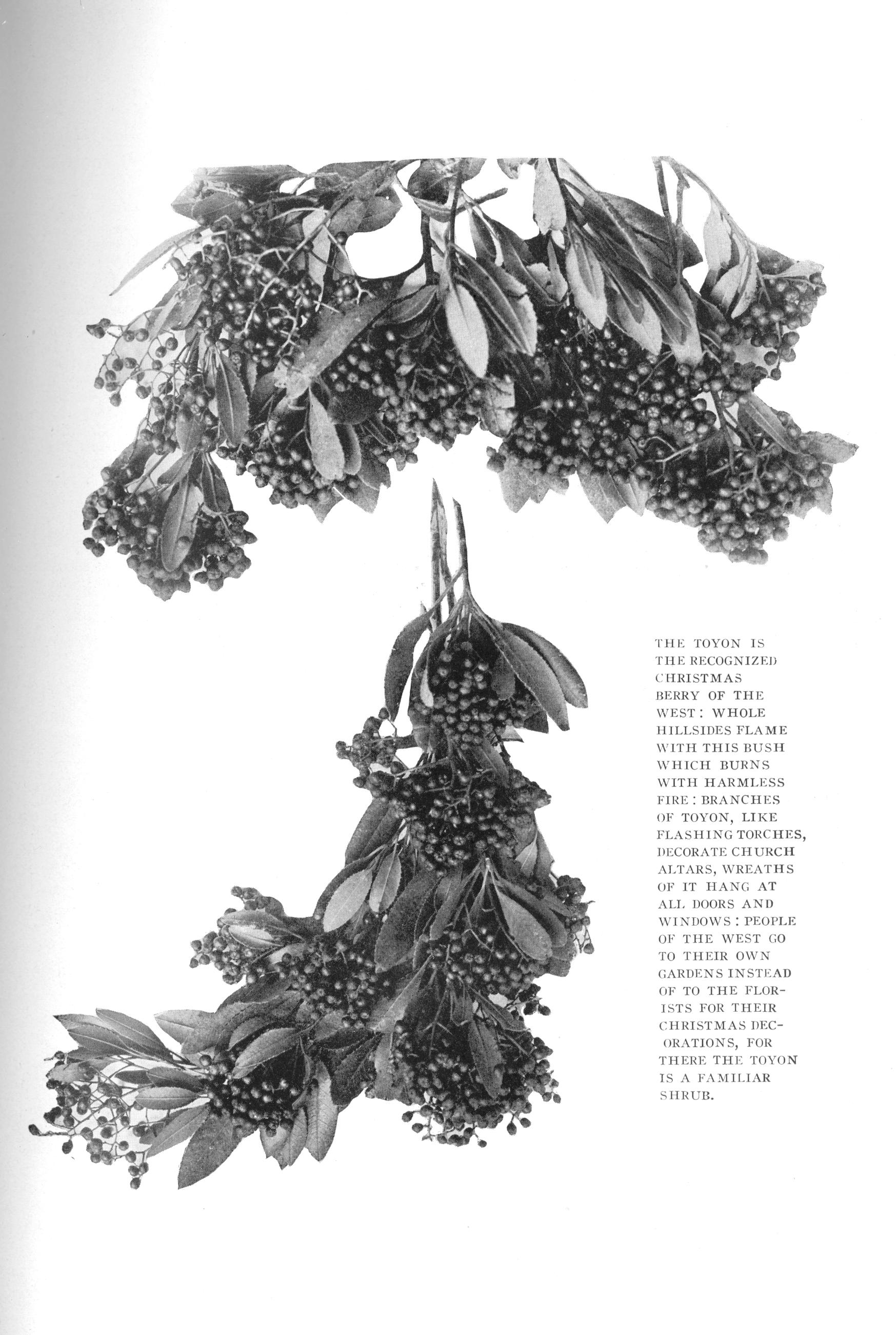 THE TOYON IS THE RECOGNIZED CHRISTMAS BERRY OF THE WEST: WHOLE HILLSIDES FLAME WITH THIS BUSH WHICH BURNS WITH HARMLESS FIRE: BRANCHES OF TOYON, LIKE FLASHING TORCHES, DECORATE CHURCH ALTARS, WREATHS OF IT HANG AT ALL DOORS AND WINDOWS: PEOPLE OF THE WEST GO TO THEIR OWN GARDENS INSTEAD OF TO THE FLORISTS FOR THEIR CHRISTMAS DECORATIONS, FOR THERE THE TOYON IS A FAMILIAR SHRUB.